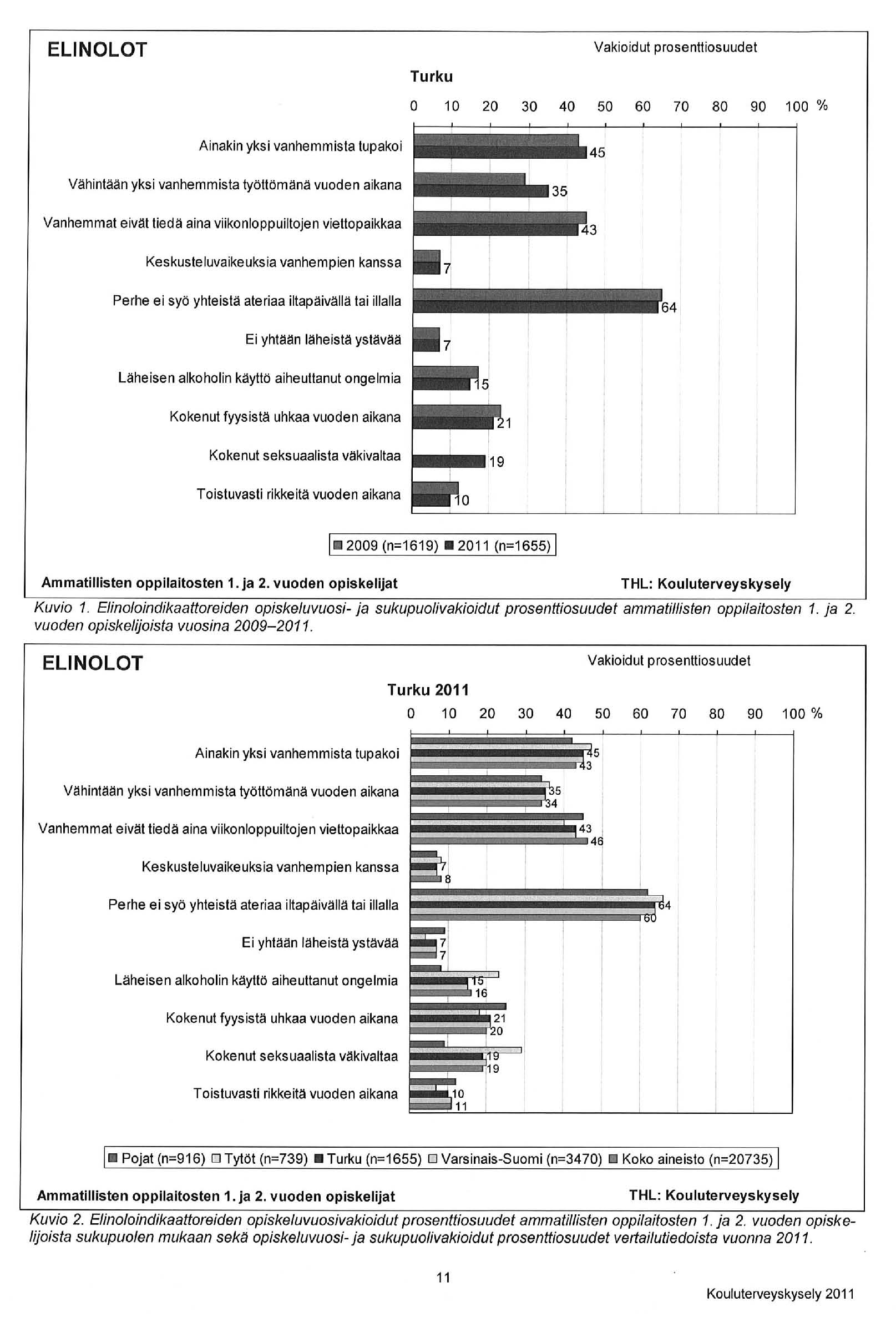 ELINOLOT

Vakioidut prosenttiosuudet

Turku

0 10 20 30 40 50 60 70 80 90 100 %

Ainakin yksi vanhemmista tupakoi 45

Vähintään yksi vanhemmista työttömänä vuoden aikana 35

Vanhemmat eivät tiedä aina viikonloppuiltojen viettopaikkaa 43

Keskusteluvaikeuksia vanhempien kanssa 7

Perhe ei syö yhteistä ateriaa iltapäivällä tai illalla 64

Ei yhtään läheistä ystävää 7

Läheisen alkoholin käyttö aiheuttanut ongelmia 15

Kokenut fyysistä uhkaa vuoden aikana 21

Kokenut seksuaalista väkivaltaa 19

Toistuvasti rikkeitä vuoden aikana 10

2009 (n=1619) 2011 (n=1655)

Ammatillisten oppilaitosten 1. ja 2. vuoden opiskelijat

THL: Kouluterveyskysely

Kuvio 1. Elinoloindikaattoreiden opiskeluvuosi- ja sukupuolivakioidut prosenttiosuudet ammatillisten oppilaitosten 1. ja 2. vuoden opiskelijoista vuosina 2009–2011.

ELINOLOT

Vakioidut prosenttiosuudet

Turku 2011

0 10 20 30 40 50 60 70 80 90 100 %

Ainakin yksi vanhemmista tupakoi 45 43

Vähintään yksi vanhemmista työttömänä vuoden aikana 35 34

Vanhemmat eivät tiedä aina viikonloppuiltojen viettopaikkaa 43 46

Keskusteluvaikeuksia vanhempien kanssa 7 8

Perhe ei syö yhteistä ateriaa iltapäivällä tai illalla 64 60

Ei yhtään läheistä ystävää 7 7

Läheisen alkoholin käyttö aiheuttanut ongelmia 15 16

Kokenut fyysistä uhkaa vuoden aikana 21 20

Kokenut seksuaalista väkivaltaa 19 19

Toistuvasti rikkeitä vuoden aikana 10 11

Pojat (n=916) Tytöt (n=739) Turku (n=1655) Varsinais-Suomi (n=3470) Koko aineisto (n=20735)

Ammatillisten oppilaitosten 1. ja 2. vuoden opiskelijat

THL: Kouluterveyskysely

Kuvio 2. Elinoloindikaattoreiden opiskeluvuosivakioidut prosenttiosuudet ammatillisten oppilaitosten 1. ja 2. vuoden opiskelijoista sukupuolen mukaan sekä opiskeluvuosi- ja sukupuolivakioidut prosenttiosuudet vertailutiedoista vuonna 2011.

11

Kouluterveyskysely 2011